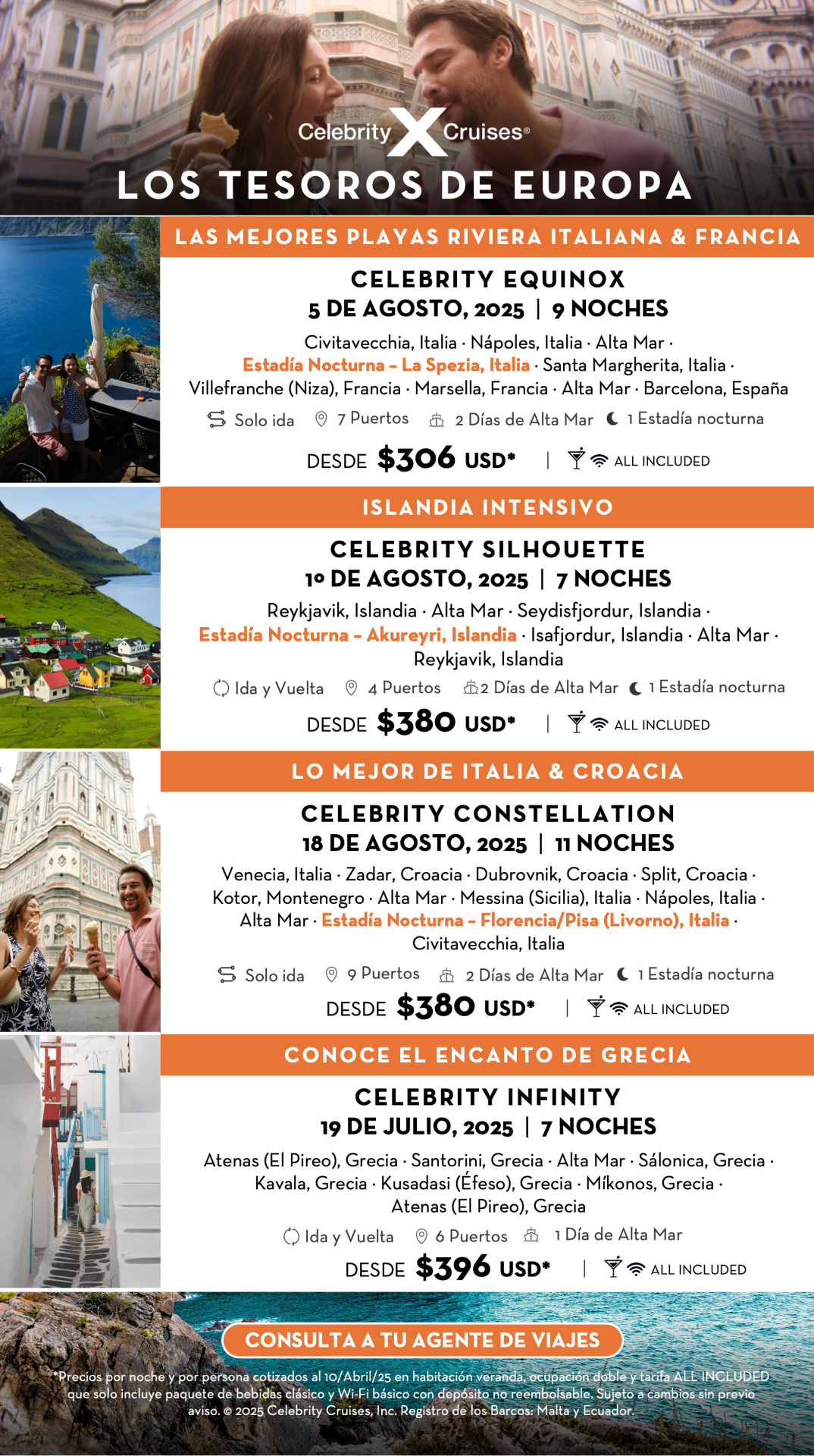 Celebrity X Cruises®

LOS TESOROS DE EUROPA

LAS MEJORES PLAYAS RIVIERA ITALIANA & FRANCIA

CELEBRITY EQUINOX
5 DE AGOSTO, 2025 | 9 NOCHES

Civitavecchia, Italia · Nápoles, Italia · Alta Mar · Estadía Nocturna – La Spezia, Italia · Santa Margherita, Italia · Villefranche (Niza), Francia · Marsella, Francia · Alta Mar · Barcelona, España

Solo ida 7 Puertos 2 Días de Alta Mar 1 Estadía nocturna

DESDE $306 USD* | ALL INCLUDED

ISLANDIA INTENSIVO

CELEBRITY SILHOUETTE
10 DE AGOSTO, 2025 | 7 NOCHES

Reykjavik, Islandia · Alta Mar · Seydisfjordur, Islandia · Estadía Nocturna – Akureyri, Islandia · Isafjordur, Islandia · Alta Mar · Reykjavik, Islandia

Ida y Vuelta 4 Puertos 2 Días de Alta Mar 1 Estadía nocturna

DESDE $380 USD* | ALL INCLUDED

LO MEJOR DE ITALIA & CROACIA

CELEBRITY CONSTELLATION
18 DE AGOSTO, 2025 | 11 NOCHES

Venecia, Italia · Zadar, Croacia · Dubrovnik, Croacia · Split, Croacia · Kotor, Montenegro · Alta Mar · Messina (Sicilia), Italia · Nápoles, Italia · Alta Mar · Estadía Nocturna – Florencia/Pisa (Livorno), Italia · Civitavecchia, Italia

Solo ida 9 Puertos 2 Días de Alta Mar 1 Estadía nocturna

DESDE $380 USD* | ALL INCLUDED

CONOCE EL ENCANTO DE GRECIA

CELEBRITY INFINITY
19 DE JULIO, 2025 | 7 NOCHES

Atenas (El Pireo), Grecia · Santorini, Grecia · Alta Mar · Sálonica, Grecia · Kavala, Grecia · Kusadasi (Éfeso), Grecia · Míkonos, Grecia · Atenas (El Pireo), Grecia

Ida y Vuelta 6 Puertos 1 Día de Alta Mar

DESDE $396 USD* | ALL INCLUDED

CONSULTA A TU AGENTE DE VIAJES

*Precios por noche y por persona cotizados al 10/Abril/25 en habitación veranda, ocupación doble y tarifa ALL INCLUDED que solo incluye paquete de bebidas clásico y Wi-Fi básico con depósito no reembolsable. Sujeto a cambios sin previo aviso. © 2025 Celebrity Cruises, Inc. Registro de los Barcos: Malta y Ecuador.